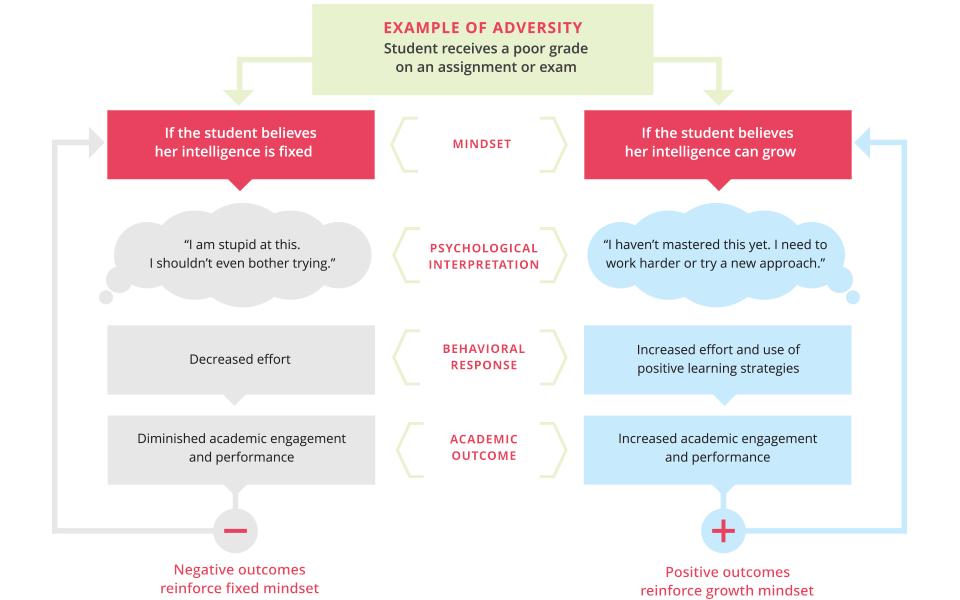 EXAMPLE OF ADVERSITY
Student receives a poor grade on an assignment or exam

If the student believes her intelligence is fixed

MINDSET

If the student believes her intelligence can grow

"I am stupid at this. I shouldn't even bother trying."

PSYCHOLOGICAL INTERPRETATION

"I haven't mastered this yet. I need to work harder or try a new approach."

Decreased effort

BEHAVIORAL RESPONSE

Increased effort and use of positive learning strategies

Diminished academic engagement and performance

ACADEMIC OUTCOME

Increased academic engagement and performance

−

+

Negative outcomes reinforce fixed mindset

Positive outcomes reinforce growth mindset